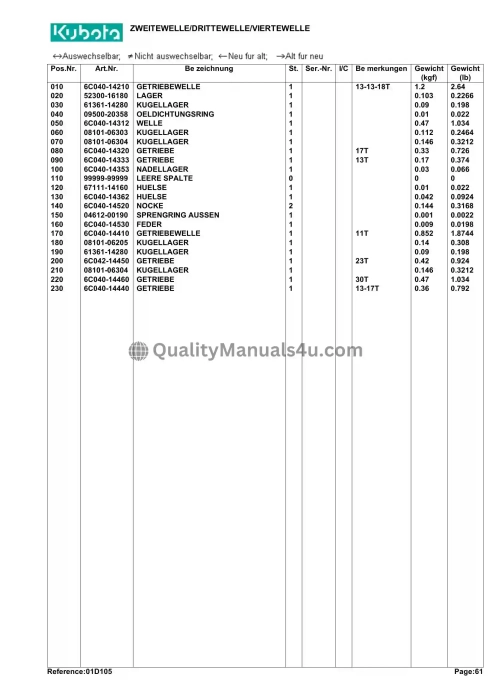 Kubota ZWEITEWELLE/DRITTEWELLE/VIERTEWELLE

↔Auswechselbar; ≠Nicht auswechselbar; ←Neu fur alt; →Alt fur neu

| Pos.Nr. | Art.Nr. | Be zeichnung | St. | Ser.-Nr. | I/C | Be merkungen | Gewicht (kgf) | Gewicht (lb) |
|---|---|---|---|---|---|---|---|---|
| 010 | 6C040-14210 | GETRIEBEWELLE | 1 | | | 13-13-18T | 1.2 | 2.64 |
| 020 | 52300-16180 | LAGER | 1 | | | | 0.103 | 0.2266 |
| 030 | 61361-14280 | KUGELLAGER | 1 | | | | 0.09 | 0.198 |
| 040 | 09500-20358 | OELDICHTUNGSRING | 1 | | | | 0.01 | 0.022 |
| 050 | 6C040-14312 | WELLE | 1 | | | | 0.47 | 1.034 |
| 060 | 08101-06303 | KUGELLAGER | 1 | | | | 0.112 | 0.2464 |
| 070 | 08101-06304 | KUGELLAGER | 1 | | | | 0.146 | 0.3212 |
| 080 | 6C040-14320 | GETRIEBE | 1 | | | 17T | 0.33 | 0.726 |
| 090 | 6C040-14333 | GETRIEBE | 1 | | | 13T | 0.17 | 0.374 |
| 100 | 6C040-14353 | NADELLAGER | 1 | | | | 0.03 | 0.066 |
| 110 | 99999-99999 | LEERE SPALTE | 0 | | | | 0 | 0 |
| 120 | 67111-14160 | HUELSE | 1 | | | | 0.01 | 0.022 |
| 130 | 6C040-14362 | HUELSE | 1 | | | | 0.042 | 0.0924 |
| 140 | 6C040-14520 | NOCKE | 2 | | | | 0.144 | 0.3168 |
| 150 | 04612-00190 | SPRENGRING AUSSEN | 1 | | | | 0.001 | 0.0022 |
| 160 | 6C040-14530 | FEDER | 1 | | | | 0.009 | 0.0198 |
| 170 | 6C040-14410 | GETRIEBEWELLE | 1 | | | 11T | 0.852 | 1.8744 |
| 180 | 08101-06205 | KUGELLAGER | 1 | | | | 0.14 | 0.308 |
| 190 | 61361-14280 | KUGELLAGER | 1 | | | | 0.09 | 0.198 |
| 200 | 6C042-14450 | GETRIEBE | 1 | | | 23T | 0.42 | 0.924 |
| 210 | 08101-06304 | KUGELLAGER | 1 | | | | 0.146 | 0.3212 |
| 220 | 6C040-14460 | GETRIEBE | 1 | | | 30T | 0.47 | 1.034 |
| 230 | 6C040-14440 | GETRIEBE | 1 | | | 13-17T | 0.36 | 0.792 |

QualityManuals4u.com

Reference:01D105 Page:61